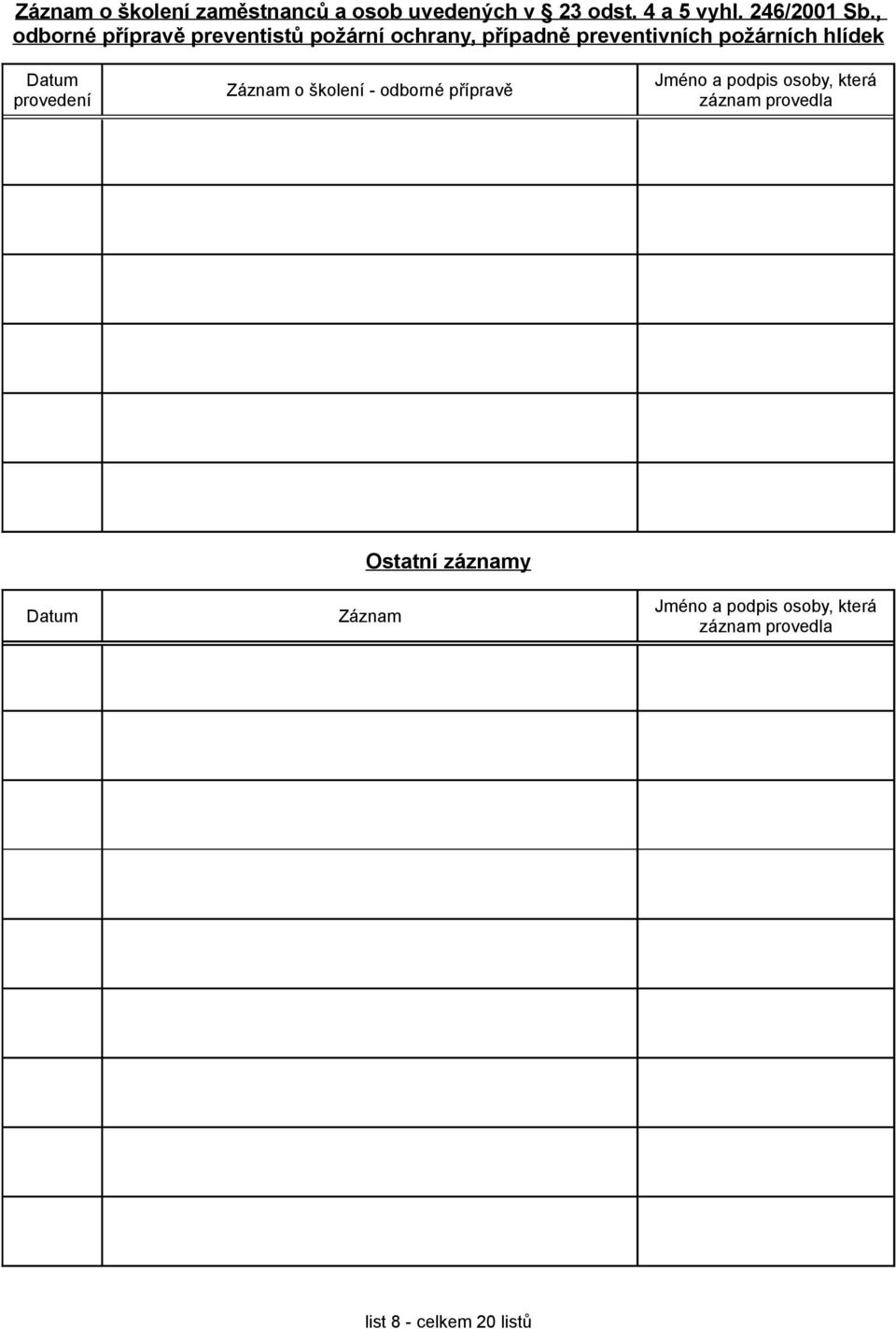 Záznam o školení zaměstnanců a osob uvedených v § 23 odst. 4 a 5 vyhl. 246/2001 Sb., odborné přípravě preventistů požární ochrany, případně preventivních požárních hlídek

| Datum provedení | Záznam o školení - odborné přípravě | Jméno a podpis osoby, která záznam provedla |
|---|---|---|
| | | |
| | | |
| | | |
| | | |
| | | |
| | | |

Ostatní záznamy

| Datum | Záznam | Jméno a podpis osoby, která záznam provedla |
|---|---|---|
| | | |
| | | |
| | | |
| | | |
| | | |
| | | |
| | | |
| | | |
| | | |

list 8 - celkem 20 listů